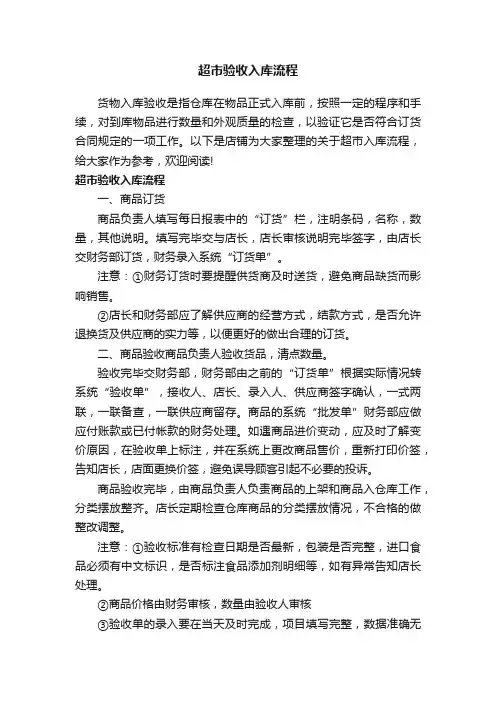 超市验收入库流程

货物入库验收是指仓库在物品正式入库前，按照一定的程序和手续，对到库物品进行数量和外观质量的检查，以验证它是否符合订货合同规定的一项工作。以下是店铺为大家整理的关于超市入库流程，给大家作为参考，欢迎阅读!

超市验收入库流程

一、商品订货

商品负责人填写每日报表中的“订货”栏，注明条码，名称，数量，其他说明。填写完毕交与店长，店长审核说明完毕签字，由店长交财务部订货，财务录入系统“订货单”。

注意：①财务订货时要提醒供货商及时送货，避免商品缺货而影响销售。

②店长和财务部应了解供应商的经营方式，结款方式，是否允许退换货及供应商的实力等，以便更好的做出合理的订货。

二、商品验收商品负责人验收货品，清点数量。

验收完毕交财务部，财务部由之前的“订货单”根据实际情况转系统“验收单”，接收人、店长、录入人、供应商签字确认，一式两联，一联备查，一联供应商留存。商品的系统“批发单”财务部应做应付账款或已付帐款的财务处理。如遇商品进价变动，应及时了解变价原因，在验收单上标注，并在系统上更改商品售价，重新打印价签，告知店长，店面更换价签，避免误导顾客引起不必要的投诉。

商品验收完毕，由商品负责人负责商品的上架和商品入仓库工作，分类摆放整齐。店长定期检查仓库商品的分类摆放情况，不合格的做整改调整。

注意：①验收标准有检查日期是否最新，包装是否完整，进口食品必须有中文标识，是否标注食品添加剂明细等，如有异常告知店长处理。

②商品价格由财务审核，数量由验收人审核

③验收单的录入要在当天及时完成，项目填写完整，数据准确无